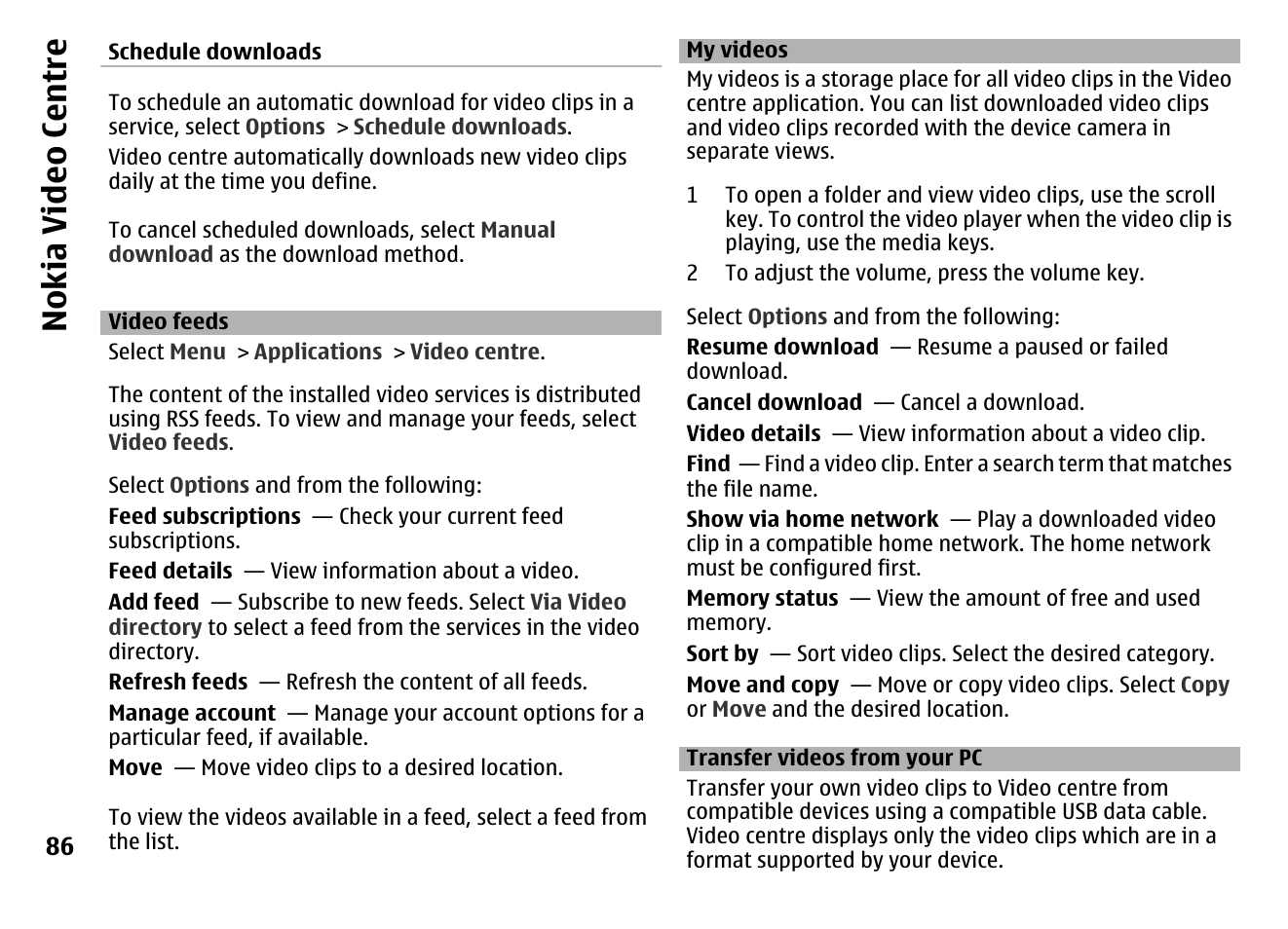 Nokia Video Centre

Schedule downloads

To schedule an automatic download for video clips in a service, select Options > Schedule downloads.

Video centre automatically downloads new video clips daily at the time you define.

To cancel scheduled downloads, select Manual download as the download method.

Video feeds

Select Menu > Applications > Video centre.

The content of the installed video services is distributed using RSS feeds. To view and manage your feeds, select Video feeds.

Select Options and from the following:

Feed subscriptions — Check your current feed subscriptions.

Feed details — View information about a video.

Add feed — Subscribe to new feeds. Select Via Video directory to select a feed from the services in the video directory.

Refresh feeds — Refresh the content of all feeds.

Manage account — Manage your account options for a particular feed, if available.

Move — Move video clips to a desired location.

To view the videos available in a feed, select a feed from the list.

86

My videos

My videos is a storage place for all video clips in the Video centre application. You can list downloaded video clips and video clips recorded with the device camera in separate views.

1 To open a folder and view video clips, use the scroll key. To control the video player when the video clip is playing, use the media keys.

2 To adjust the volume, press the volume key.

Select Options and from the following:

Resume download — Resume a paused or failed download.

Cancel download — Cancel a download.

Video details — View information about a video clip.

Find — Find a video clip. Enter a search term that matches the file name.

Show via home network — Play a downloaded video clip in a compatible home network. The home network must be configured first.

Memory status — View the amount of free and used memory.

Sort by — Sort video clips. Select the desired category.

Move and copy — Move or copy video clips. Select Copy or Move and the desired location.

Transfer videos from your PC

Transfer your own video clips to Video centre from compatible devices using a compatible USB data cable. Video centre displays only the video clips which are in a format supported by your device.